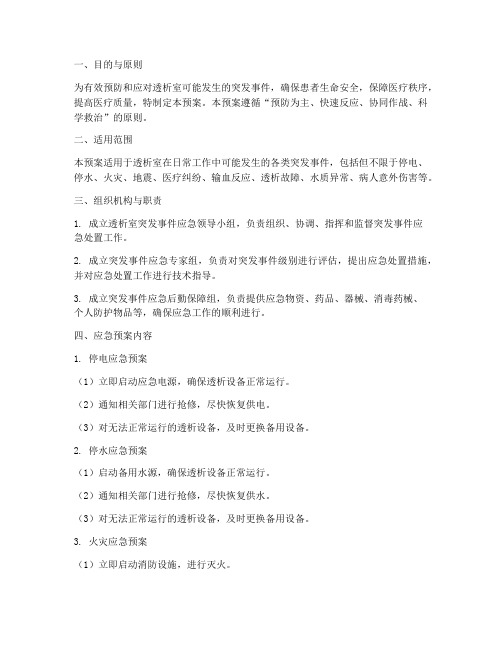 一、目的与原则

为有效预防和应对透析室可能发生的突发事件，确保患者生命安全，保障医疗秩序，提高医疗质量，特制定本预案。本预案遵循“预防为主、快速反应、协同作战、科学救治”的原则。

二、适用范围

本预案适用于透析室在日常工作中可能发生的各类突发事件，包括但不限于停电、停水、火灾、地震、医疗纠纷、输血反应、透析故障、水质异常、病人意外伤害等。

三、组织机构与职责

1. 成立透析室突发事件应急领导小组，负责组织、协调、指挥和监督突发事件应急处置工作。

2. 成立突发事件应急专家组，负责对突发事件级别进行评估，提出应急处置措施，并对应急处置工作进行技术指导。

3. 成立突发事件应急后勤保障组，负责提供应急物资、药品、器械、消毒药械、个人防护物品等，确保应急工作的顺利进行。

四、应急预案内容

1. 停电应急预案

（1）立即启动应急电源，确保透析设备正常运行。

（2）通知相关部门进行抢修，尽快恢复供电。

（3）对无法正常运行的透析设备，及时更换备用设备。

2. 停水应急预案

（1）启动备用水源，确保透析设备正常运行。

（2）通知相关部门进行抢修，尽快恢复供水。

（3）对无法正常运行的透析设备，及时更换备用设备。

3. 火灾应急预案

（1）立即启动消防设施，进行灭火。